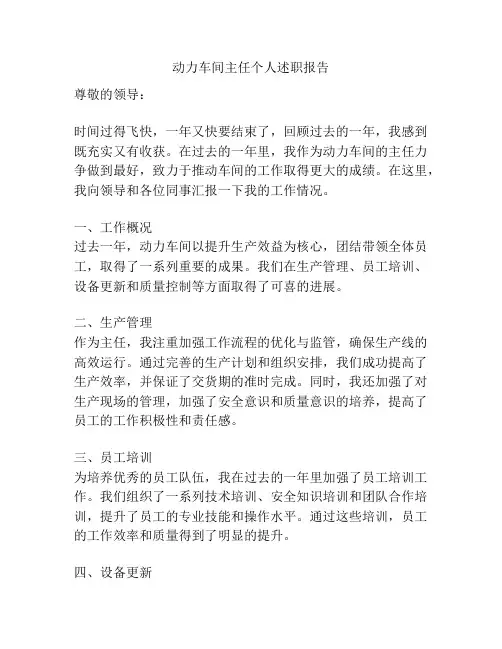 动力车间主任个人述职报告

尊敬的领导：

时间过得飞快，一年又快要结束了，回顾过去的一年，我感到既充实又有收获。在过去的一年里，我作为动力车间的主任力争做到最好，致力于推动车间的工作取得更大的成绩。在这里，我向领导和各位同事汇报一下我的工作情况。

一、工作概况
过去一年，动力车间以提升生产效益为核心，团结带领全体员工，取得了一系列重要的成果。我们在生产管理、员工培训、设备更新和质量控制等方面取得了可喜的进展。

二、生产管理
作为主任，我注重加强工作流程的优化与监管，确保生产线的高效运行。通过完善的生产计划和组织安排，我们成功提高了生产效率，并保证了交货期的准时完成。同时，我还加强了对生产现场的管理，加强了安全意识和质量意识的培养，提高了员工的工作积极性和责任感。

三、员工培训
为培养优秀的员工队伍，我在过去的一年里加强了员工培训工作。我们组织了一系列技术培训、安全知识培训和团队合作培训，提升了员工的专业技能和操作水平。通过这些培训，员工的工作效率和质量得到了明显的提升。

四、设备更新